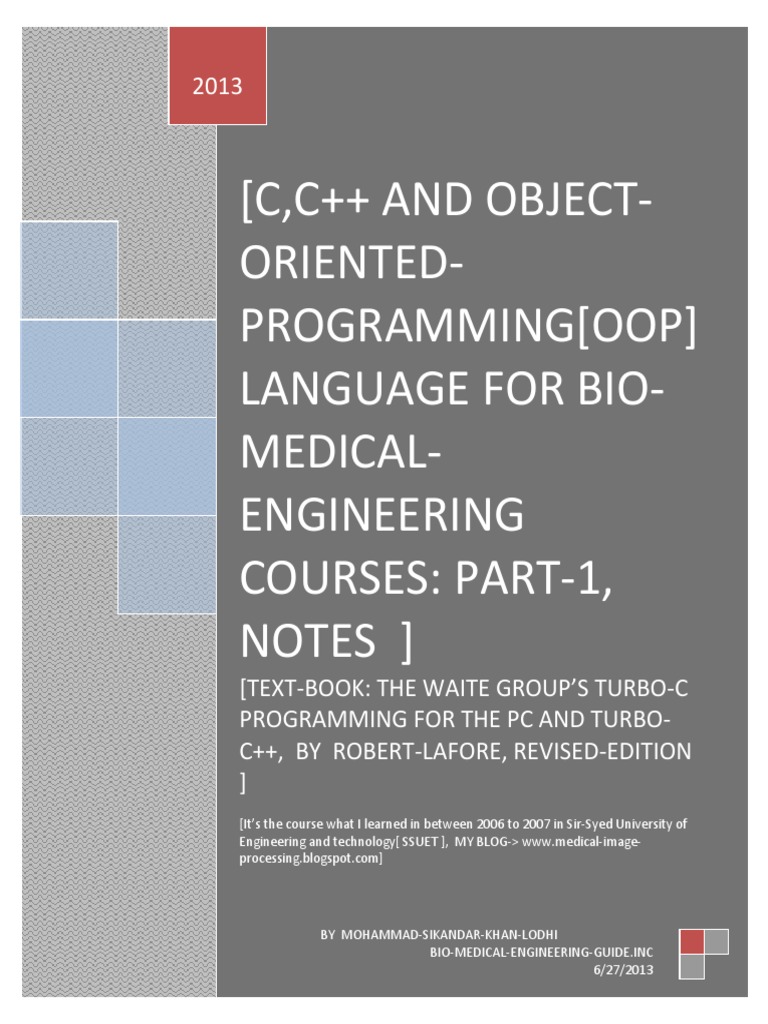 2013

[C,C++ AND OBJECT-ORIENTED-PROGRAMMING[OOP] LANGUAGE FOR BIO-MEDICAL-ENGINEERING COURSES: PART-1, NOTES ]

[TEXT-BOOK: THE WAITE GROUP'S TURBO-C PROGRAMMING FOR THE PC AND TURBO-C++, BY ROBERT-LAFORE, REVISED-EDITION ]

[It's the course what I learned in between 2006 to 2007 in Sir-Syed University of Engineering and technology[ SSUET ], MY BLOG-> www.medical-image-processing.blogspot.com]

BY MOHAMMAD-SIKANDAR-KHAN-LODHI
BIO-MEDICAL-ENGINEERING-GUIDE.INC
6/27/2013